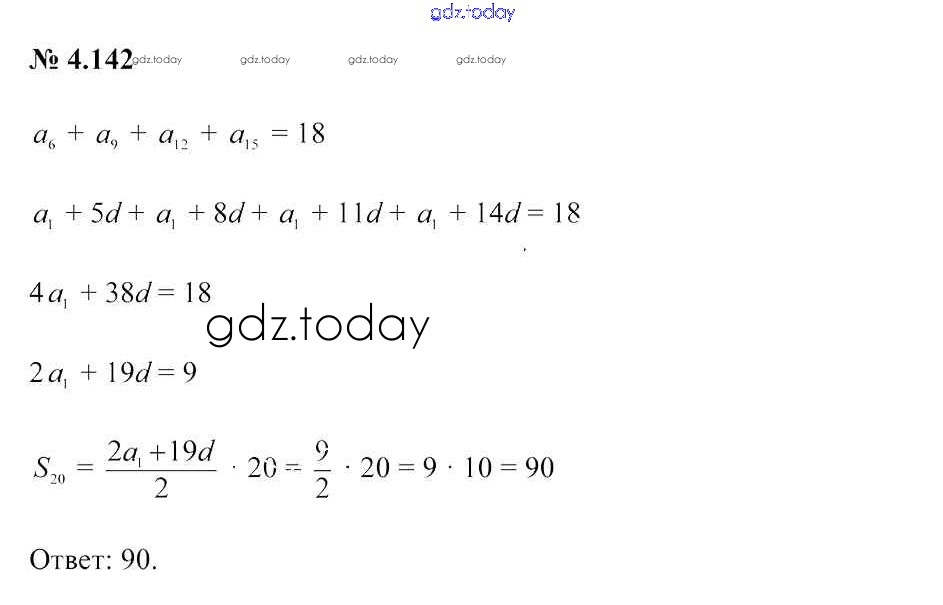 № 4.142

$a_6 + a_9 + a_{12} + a_{15} = 18$

$a_1 + 5d + a_1 + 8d + a_1 + 11d + a_1 + 14d = 18$

$4a_1 + 38d = 18$

$2a_1 + 19d = 9$

$S_{20} = \frac{2a_1 + 19d}{2} \cdot 20 = \frac{9}{2} \cdot 20 = 9 \cdot 10 = 90$

Ответ: 90.

gdz.today